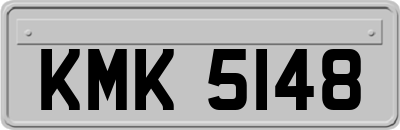 KMK 5148